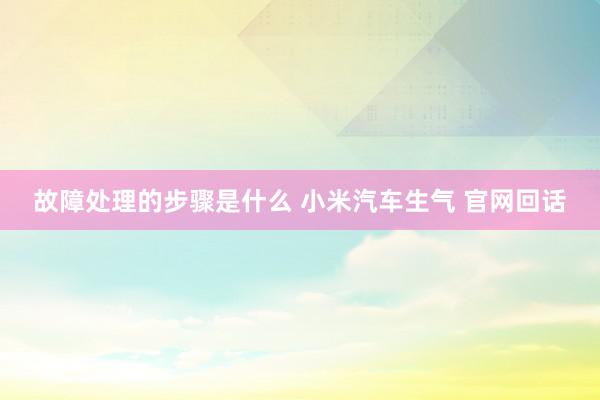 故障处理的步骤是什么 小米汽车生气 官网回话